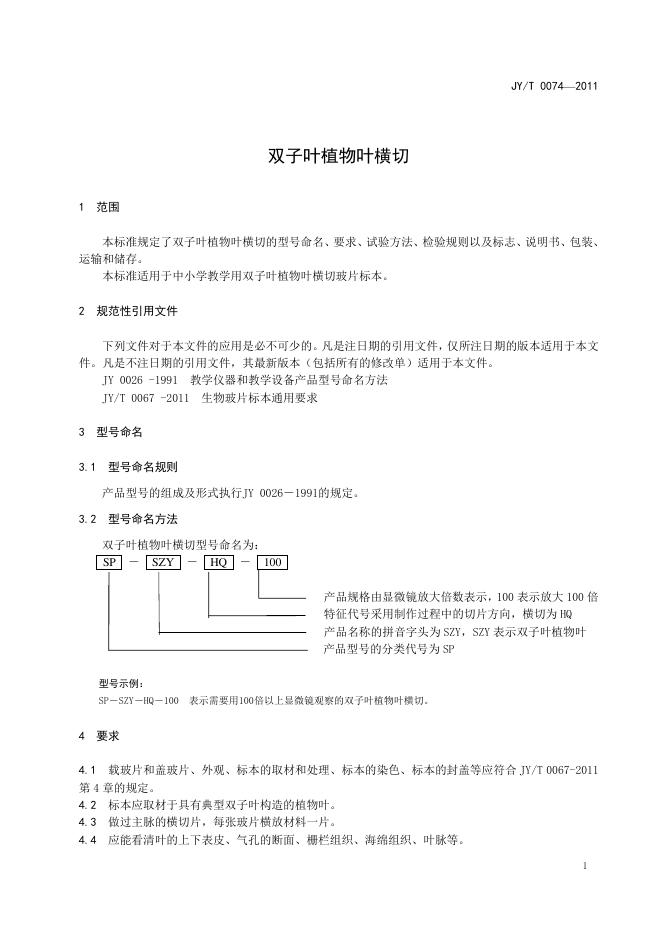 JY/T 0074—2011

双子叶植物叶横切

1 范围

本标准规定了双子叶植物叶横切的型号命名、要求、试验方法、检验规则以及标志、说明书、包装、运输和储存。

本标准适用于中小学教学用双子叶植物叶横切玻片标本。

2 规范性引用文件

下列文件对于本文件的应用是必不可少的。凡是注日期的引用文件，仅所注日期的版本适用于本文件。凡是不注日期的引用文件，其最新版本（包括所有的修改单）适用于本文件。

JY 0026 -1991 教学仪器和教学设备产品型号命名方法

JY/T 0067 -2011 生物玻片标本通用要求

3 型号命名

3.1 型号命名规则

产品型号的组成及形式执行JY 0026－1991的规定。

3.2 型号命名方法

双子叶植物叶横切型号命名为：

SP － SZY － HQ － 100

产品规格由显微镜放大倍数表示，100表示放大100倍

特征代号采用制作过程中的切片方向，横切为HQ

产品名称的拼音字头为SZY，SZY表示双子叶植物叶

产品型号的分类代号为SP

型号示例：

SP－SZY－HQ－100 表示需要用100倍以上显微镜观察的双子叶植物叶横切。

4 要求

4.1 载玻片和盖玻片、外观、标本的取材和处理、标本的染色、标本的封盖等应符合JY/T 0067-2011第4章的规定。

4.2 标本应取材于具有典型双子叶构造的植物叶。

4.3 做过主脉的横切片，每张玻片横放材料一片。

4.4 应能看清叶的上下表皮、气孔的断面、栅栏组织、海绵组织、叶脉等。

1